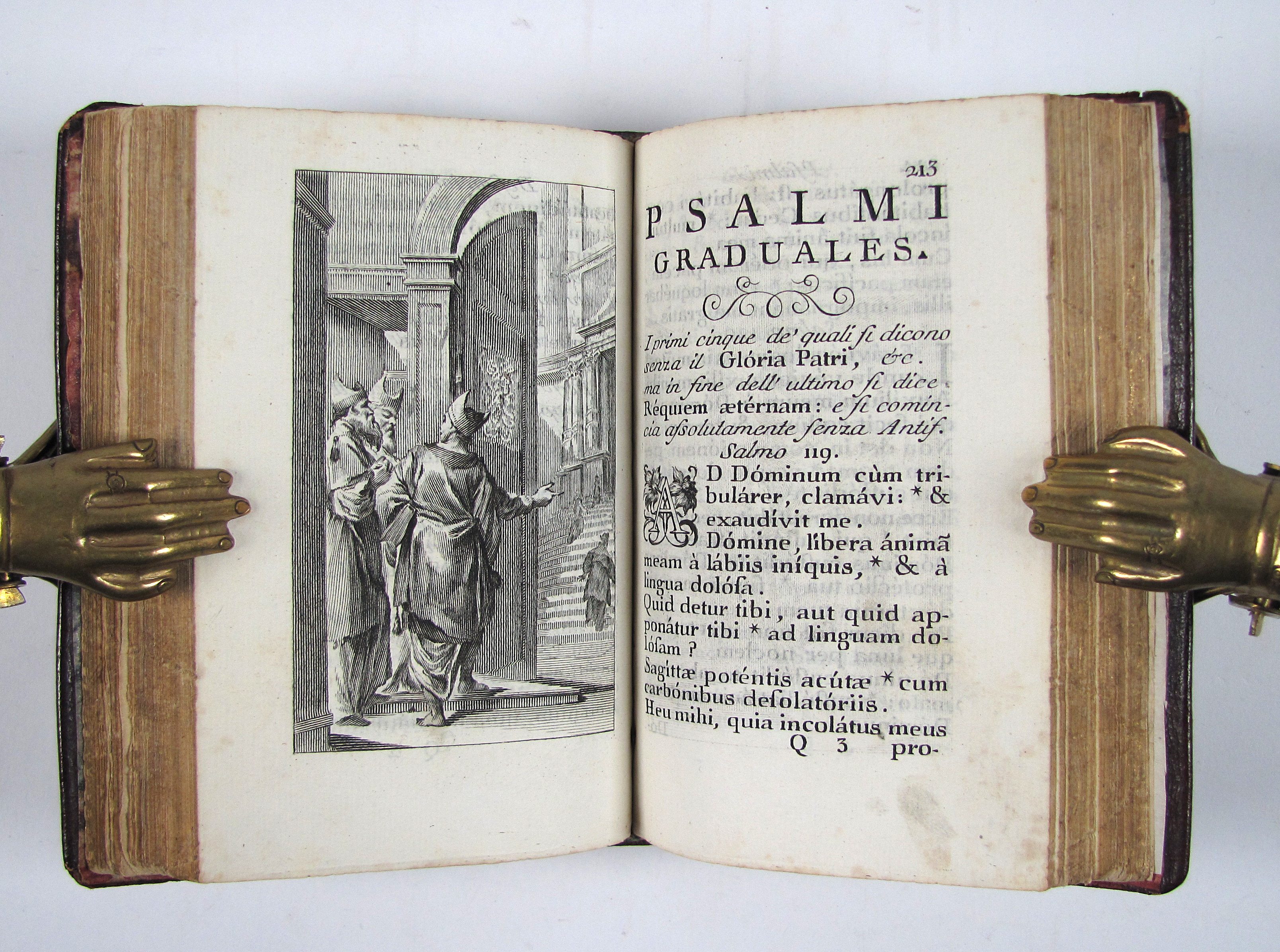 213

PSALMI GRADUALES.

I primi cinque de' quali si dicono senza il Glória Patri, &c. ma in fine dell' ultimo si dice Réquiem ætérnam: e si comincia assolutamente senza Antif.

Salmo 119.

AD Dóminum cùm tribulárer, clamávi: * & exaudívit me.

Dómine, líbera ánimã meam à lábiis iníquis, * & à lingua dolósa.

Quid detur tibi, aut quid apponátur tibi * ad linguam dolósam?

Sagíttæ poténtis acútæ * cum carbónibus desolatóriis.

Heu mihi, quia incolátus meus

Q 3 pro-